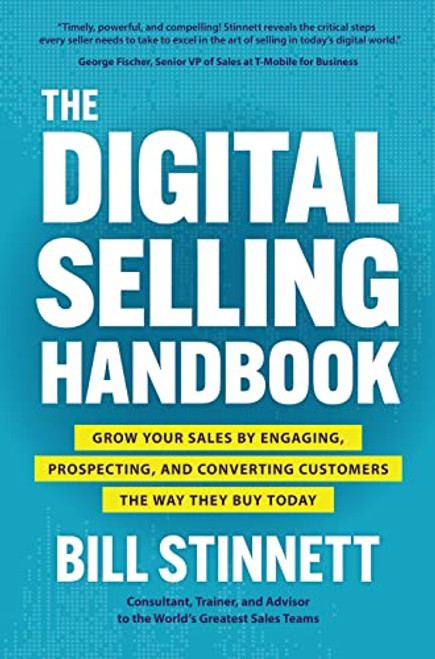 "Timely, powerful, and compelling! Stinnett reveals the critical steps every seller needs to take to excel in the art of selling in today's digital world."
George Fischer, Senior VP of Sales at T-Mobile for Business

THE DIGITAL SELLING HANDBOOK

GROW YOUR SALES BY ENGAGING, PROSPECTING, AND CONVERTING CUSTOMERS THE WAY THEY BUY TODAY

BILL STINNETT

Consultant, Trainer, and Advisor to the World's Greatest Sales Teams